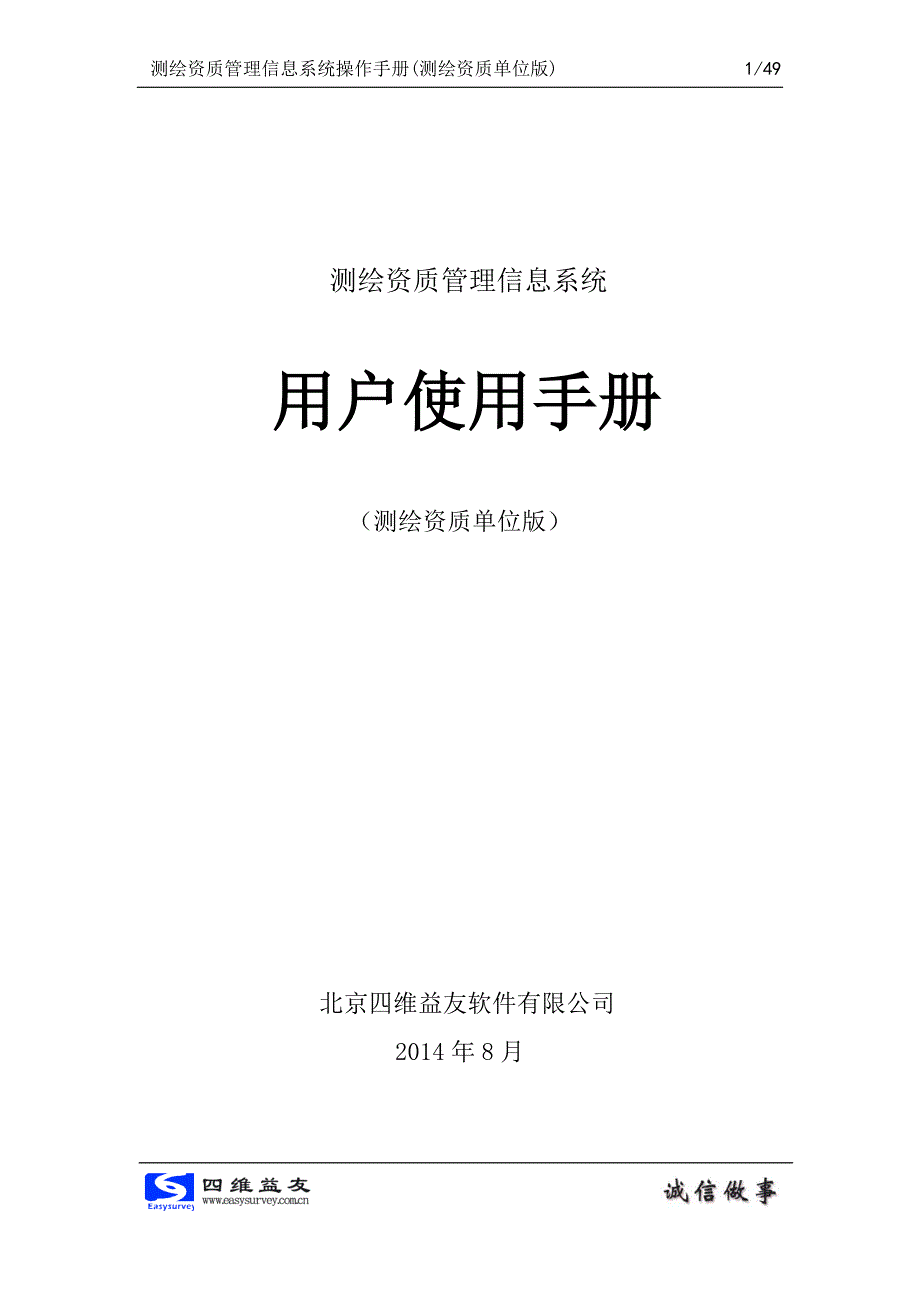 测绘资质管理信息系统操作手册(测绘资质单位版) 1/49

测绘资质管理信息系统

用户使用手册

（测绘资质单位版）

北京四维益友软件有限公司

2014 年 8 月

Easysurvey 四维益友 www.easysurvey.com.cn

诚信做事